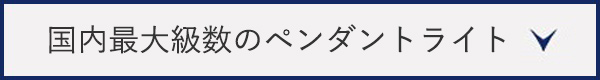 国内最大級数のペンダントライト